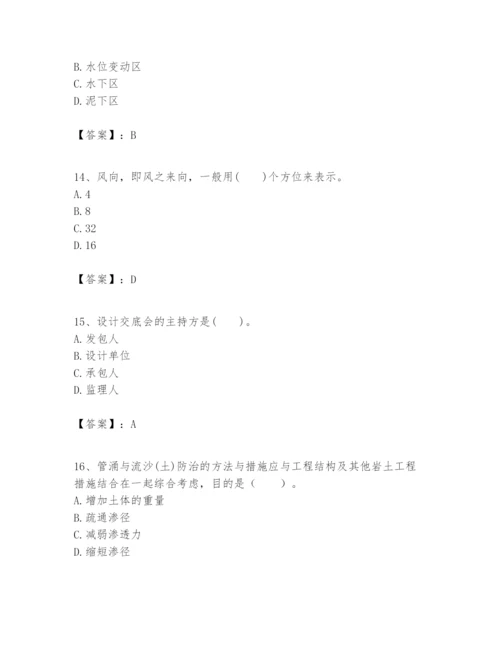 B. 水位变动区
C. 水下区
D. 泥下区

【答案】：B

14、风向，即风之来向，一般用(　　)个方位来表示。
A. 4
B. 8
C. 32
D. 16

【答案】：D

15、设计交底会的主持方是(　　)。
A. 发包人
B. 设计单位
C. 承包人
D. 监理人

【答案】：A

16、管涌与流沙(土)防治的方法与措施应与工程结构及其他岩土工程措施结合在一起综合考虑，目的是（　　）。
A. 增加土体的重量
B. 疏通渗径
C. 减弱渗透力
D. 缩短渗径